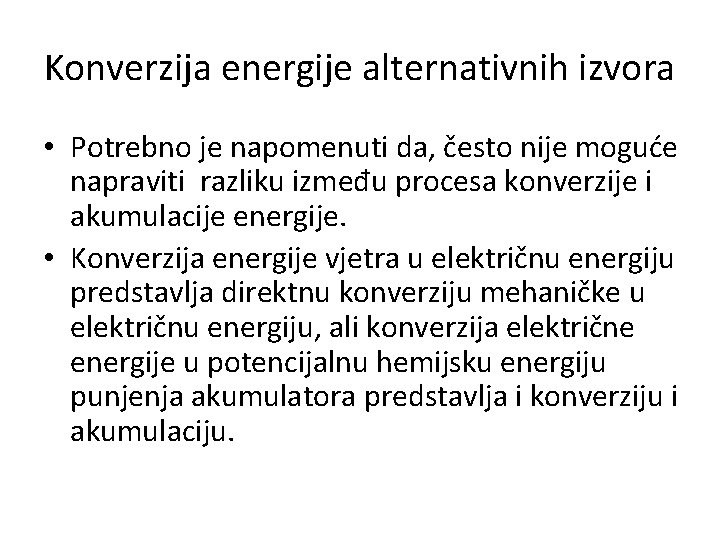 Konverzija energije alternativnih izvora

• Potrebno je napomenuti da, često nije moguće napraviti razliku između procesa konverzije i akumulacije energije.
• Konverzija energije vjetra u električnu energiju predstavlja direktnu konverziju mehaničke u električnu energiju, ali konverzija električne energije u potencijalnu hemijsku energiju punjenja akumulatora predstavlja i konverziju i akumulaciju.